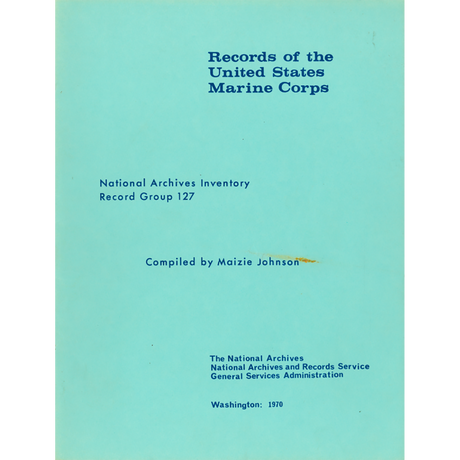 Records of the United States Marine Corps

National Archives Inventory
Record Group 127

Compiled by Maizie Johnson

The National Archives
National Archives and Records Service
General Services Administration

Washington: 1970